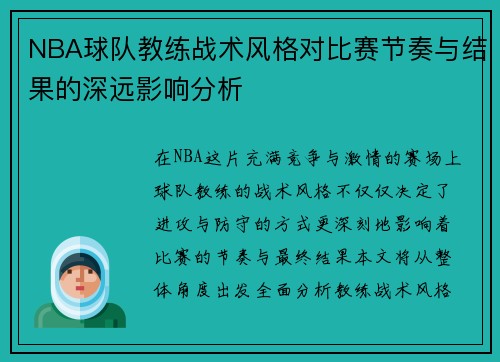 NBA球队教练战术风格对比赛节奏与结果的深远影响分析

在NBA这片充满竞争与激情的赛场上球队教练的战术风格不仅仅决定了进攻与防守的方式更深刻地影响着比赛的节奏与最终结果本文将从整体角度出发全面分析教练战术风格